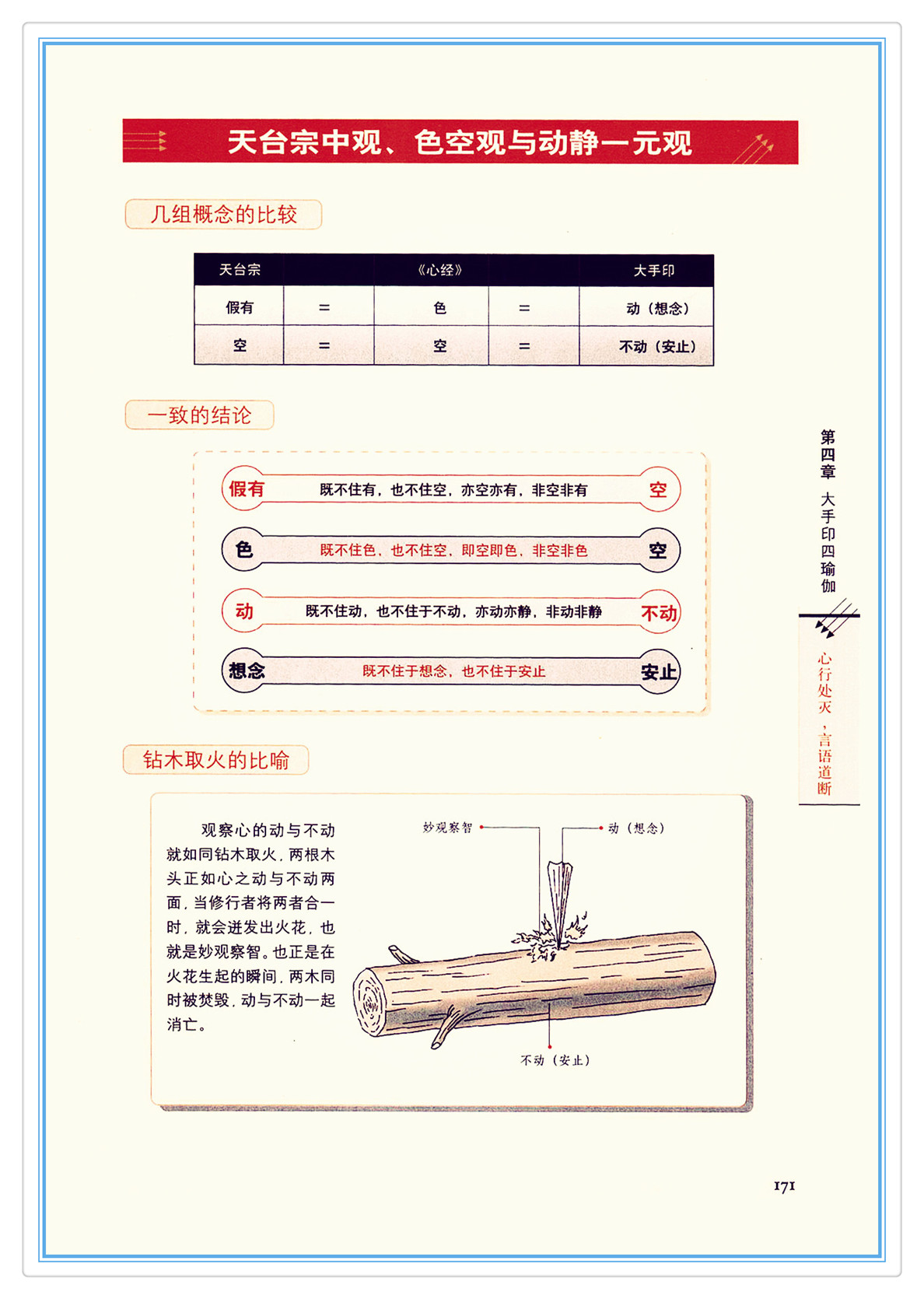 天台宗中观、色空观与动静一元观

几组概念的比较

| 天台宗 | | 《心经》 | | 大手印 |
|---|---|---|---|---|
| 假有 | = | 色 | = | 动（想念） |
| 空 | = | 空 | = | 不动（安止） |

一致的结论

假有 既不住有，也不住空，亦空亦有，非空非有 空

色 既不住色，也不住空，即空即色，非空非色 空

动 既不住动，也不住于不动，亦动亦静，非动非静 不动

想念 既不住于想念，也不住于安止 安止

钻木取火的比喻

观察心的动与不动就如同钻木取火，两根木头正如心之动与不动两面，当修行者将两者合一时，就会迸发出火花，也就是妙观察智。也正是在火花生起的瞬间，两木同时被焚毁，动与不动一起消亡。

妙观察智

动（想念）

不动（安止）

第四章 大手印四瑜伽

心行处灭，言语道断

171